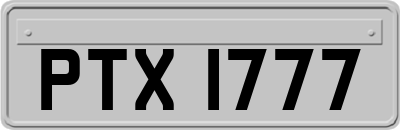 PTX 1777